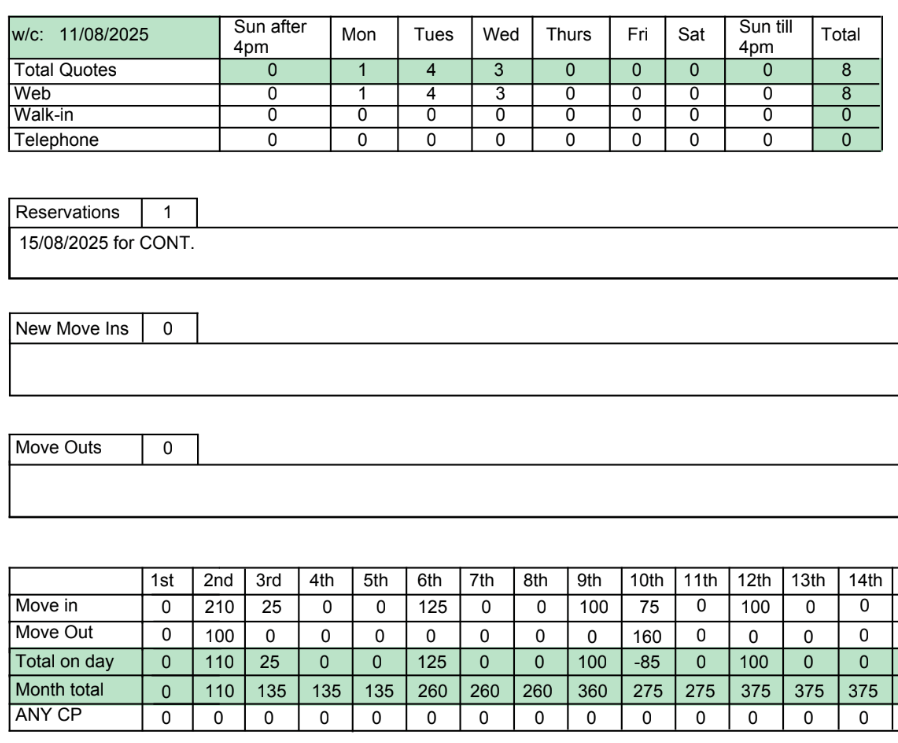 | w/c: 11/08/2025 | Sun after 4pm | Mon | Tues | Wed | Thurs | Fri | Sat | Sun till 4pm | Total |
|---|---|---|---|---|---|---|---|---|---|
| Total Quotes | 0 | 1 | 4 | 3 | 0 | 0 | 0 | 0 | 8 |
| Web | 0 | 1 | 4 | 3 | 0 | 0 | 0 | 0 | 8 |
| Walk-in | 0 | 0 | 0 | 0 | 0 | 0 | 0 | 0 | 0 |
| Telephone | 0 | 0 | 0 | 0 | 0 | 0 | 0 | 0 | 0 |

| Reservations | 1 |
|---|---|

15/08/2025 for CONT.

| New Move Ins | 0 |
|---|---|

| Move Outs | 0 |
|---|---|

| | 1st | 2nd | 3rd | 4th | 5th | 6th | 7th | 8th | 9th | 10th | 11th | 12th | 13th | 14th |
|---|---|---|---|---|---|---|---|---|---|---|---|---|---|---|
| Move in | 0 | 210 | 25 | 0 | 0 | 125 | 0 | 0 | 100 | 75 | 0 | 100 | 0 | 0 |
| Move Out | 0 | 100 | 0 | 0 | 0 | 0 | 0 | 0 | 0 | 160 | 0 | 0 | 0 | 0 |
| Total on day | 0 | 110 | 25 | 0 | 0 | 125 | 0 | 0 | 100 | -85 | 0 | 100 | 0 | 0 |
| Month total | 0 | 110 | 135 | 135 | 135 | 260 | 260 | 260 | 360 | 275 | 275 | 375 | 375 | 375 |
| ANY CP | 0 | 0 | 0 | 0 | 0 | 0 | 0 | 0 | 0 | 0 | 0 | 0 | 0 | 0 |